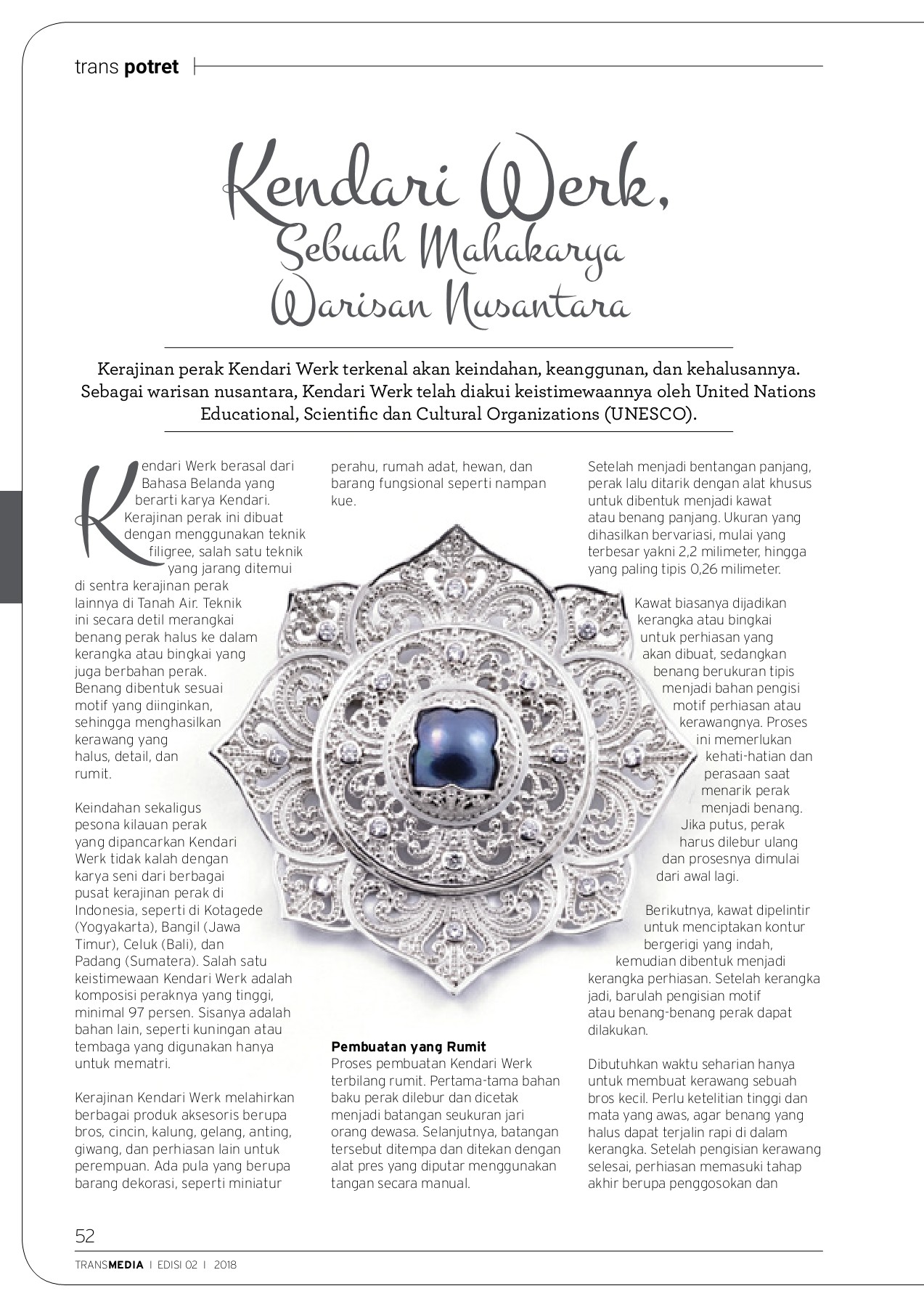 trans potret

Kendari Werk, Sebuah Mahakarya Warisan Nusantara

Kerajinan perak Kendari Werk terkenal akan keindahan, keanggunan, dan kehalusannya. Sebagai warisan nusantara, Kendari Werk telah diakui keistimewaannya oleh United Nations Educational, Scientific dan Cultural Organizations (UNESCO).

Kendari Werk berasal dari Bahasa Belanda yang berarti karya Kendari. Kerajinan perak ini dibuat dengan menggunakan teknik filigree, salah satu teknik yang jarang ditemui di sentra kerajinan perak lainnya di Tanah Air. Teknik ini secara detil merangkai benang perak halus ke dalam kerangka atau bingkai yang juga berbahan perak. Benang dibentuk sesuai motif yang diinginkan, sehingga menghasilkan kerawang yang halus, detail, dan rumit.

Keindahan sekaligus pesona kilauan perak yang dipancarkan Kendari Werk tidak kalah dengan karya seni dari berbagai pusat kerajinan perak di Indonesia, seperti di Kotagede (Yogyakarta), Bangil (Jawa Timur), Celuk (Bali), dan Padang (Sumatera). Salah satu keistimewaan Kendari Werk adalah komposisi peraknya yang tinggi, minimal 97 persen. Sisanya adalah bahan lain, seperti kuningan atau tembaga yang digunakan hanya untuk mematri.

Kerajinan Kendari Werk melahirkan berbagai produk aksesoris berupa bros, cincin, kalung, gelang, anting, giwang, dan perhiasan lain untuk perempuan. Ada pula yang berupa barang dekorasi, seperti miniatur perahu, rumah adat, hewan, dan barang fungsional seperti nampan kue.

Pembuatan yang Rumit
Proses pembuatan Kendari Werk terbilang rumit. Pertama-tama bahan baku perak dilebur dan dicetak menjadi batangan seukuran jari orang dewasa. Selanjutnya, batangan tersebut ditempa dan ditekan dengan alat pres yang diputar menggunakan tangan secara manual.

Setelah menjadi bentangan panjang, perak lalu ditarik dengan alat khusus untuk dibentuk menjadi kawat atau benang panjang. Ukuran yang dihasilkan bervariasi, mulai yang terbesar yakni 2,2 milimeter, hingga yang paling tipis 0,26 milimeter.

Kawat biasanya dijadikan kerangka atau bingkai untuk perhiasan yang akan dibuat, sedangkan benang berukuran tipis menjadi bahan pengisi motif perhiasan atau kerawangnya. Proses ini memerlukan kehati-hatian dan perasaan saat menarik perak menjadi benang. Jika putus, perak harus dilebur ulang dan prosesnya dimulai dari awal lagi.

Berikutnya, kawat dipelintir untuk menciptakan kontur bergerigi yang indah, kemudian dibentuk menjadi kerangka perhiasan. Setelah kerangka jadi, barulah pengisian motif atau benang-benang perak dapat dilakukan.

Dibutuhkan waktu seharian hanya untuk membuat kerawang sebuah bros kecil. Perlu ketelitian tinggi dan mata yang awas, agar benang yang halus dapat terjalin rapi di dalam kerangka. Setelah pengisian kerawang selesai, perhiasan memasuki tahap akhir berupa penggosokan dan

52
TRANSMEDIA | EDISI 02 | 2018